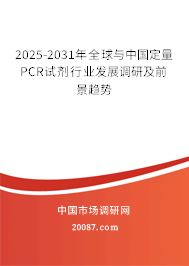 2025-2031年全球与中国定量PCR试剂行业发展调研及前景趋势

中国市场调研网

20087.com